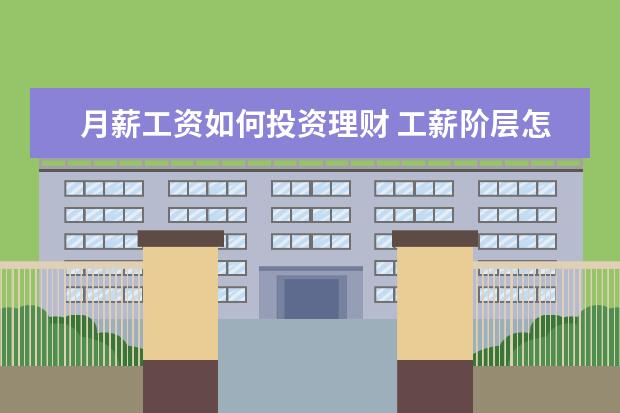 月薪工资如何投资理财 工薪阶层怎